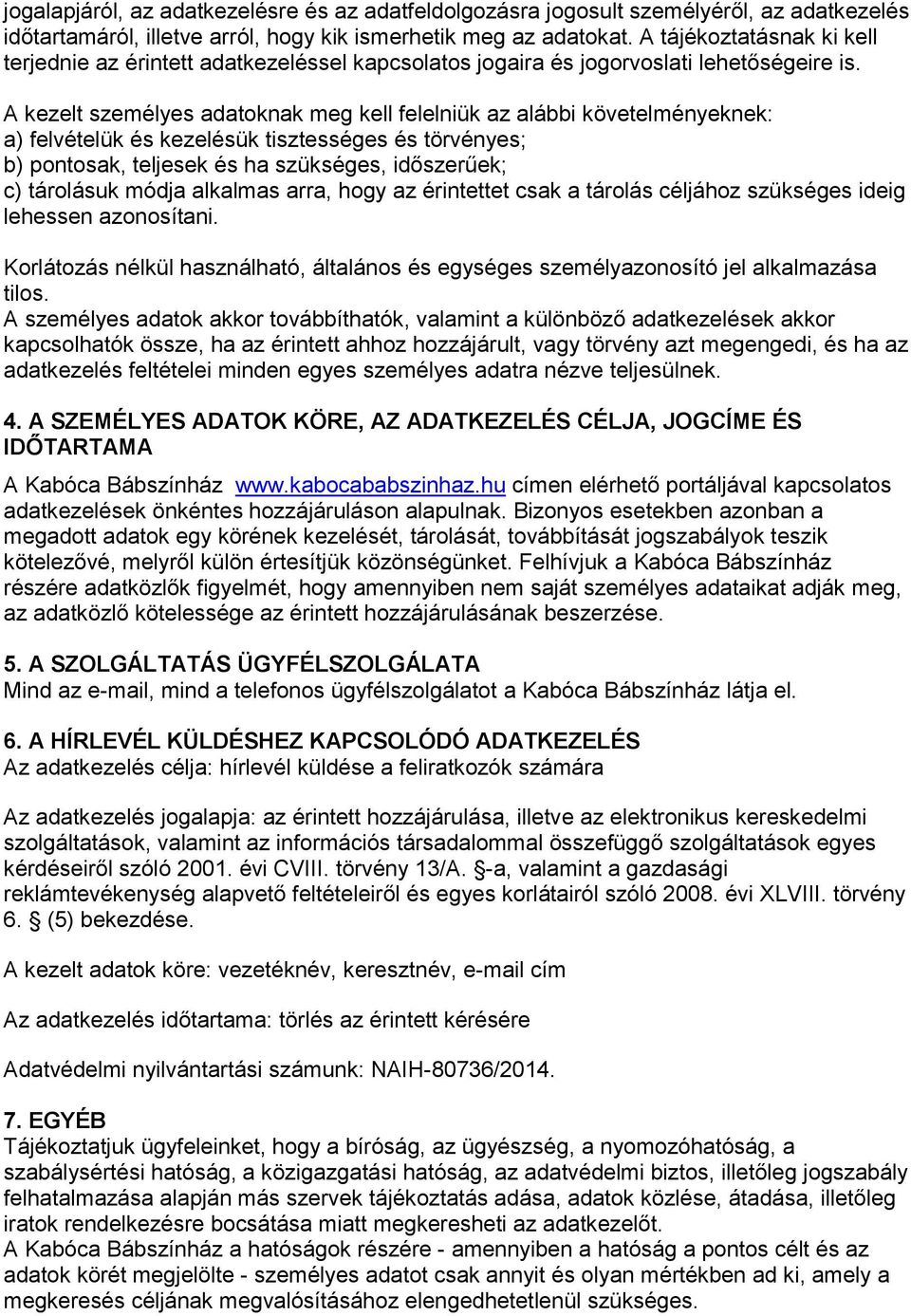 jogalapjáról, az adatkezelésre és az adatfeldolgozásra jogosult személyéről, az adatkezelés időtartamáról, illetve arról, hogy kik ismerhetik meg az adatokat. A tájékoztatásnak ki kell terjednie az érintett adatkezeléssel kapcsolatos jogaira és jogorvoslati lehetőségeire is.

A kezelt személyes adatoknak meg kell felelniük az alábbi követelményeknek:
a) felvételük és kezelésük tisztességes és törvényes;
b) pontosak, teljesek és ha szükséges, időszerűek;
c) tárolásuk módja alkalmas arra, hogy az érintettet csak a tárolás céljához szükséges ideig lehessen azonosítani.

Korlátozás nélkül használható, általános és egységes személyazonosító jel alkalmazása tilos.
A személyes adatok akkor továbbíthatók, valamint a különböző adatkezelések akkor kapcsolhatók össze, ha az érintett ahhoz hozzájárult, vagy törvény azt megengedi, és ha az adatkezelés feltételei minden egyes személyes adatra nézve teljesülnek.

4. A SZEMÉLYES ADATOK KÖRE, AZ ADATKEZELÉS CÉLJA, JOGCÍME ÉS IDŐTARTAMA
A Kabóca Bábszínház www.kabocababszinhaz.hu címen elérhető portáljával kapcsolatos adatkezelések önkéntes hozzájáruláson alapulnak. Bizonyos esetekben azonban a megadott adatok egy körének kezelését, tárolását, továbbítását jogszabályok teszik kötelezővé, melyről külön értesítjük közönségünket. Felhívjuk a Kabóca Bábszínház részére adatközlők figyelmét, hogy amennyiben nem saját személyes adataikat adják meg, az adatközlő kötelessége az érintett hozzájárulásának beszerzése.

5. A SZOLGÁLTATÁS ÜGYFÉLSZOLGÁLATA
Mind az e-mail, mind a telefonos ügyfélszolgálatot a Kabóca Bábszínház látja el.

6. A HÍRLEVÉL KÜLDÉSHEZ KAPCSOLÓDÓ ADATKEZELÉS
Az adatkezelés célja: hírlevél küldése a feliratkozók számára

Az adatkezelés jogalapja: az érintett hozzájárulása, illetve az elektronikus kereskedelmi szolgáltatások, valamint az információs társadalommal összefüggő szolgáltatások egyes kérdéseiről szóló 2001. évi CVIII. törvény 13/A. §-a, valamint a gazdasági reklámtevékenység alapvető feltételeiről és egyes korlátairól szóló 2008. évi XLVIII. törvény 6. § (5) bekezdése.

A kezelt adatok köre: vezetéknév, keresztnév, e-mail cím

Az adatkezelés időtartama: törlés az érintett kérésére

Adatvédelmi nyilvántartási számunk: NAIH-80736/2014.

7. EGYÉB
Tájékoztatjuk ügyfeleinket, hogy a bíróság, az ügyészség, a nyomozóhatóság, a szabálysértési hatóság, a közigazgatási hatóság, az adatvédelmi biztos, illetőleg jogszabály felhatalmazása alapján más szervek tájékoztatás adása, adatok közlése, átadása, illetőleg iratok rendelkezésre bocsátása miatt megkeresheti az adatkezelőt.
A Kabóca Bábszínház a hatóságok részére - amennyiben a hatóság a pontos célt és az adatok körét megjelölte - személyes adatot csak annyit és olyan mértékben ad ki, amely a megkeresés céljának megvalósításához elengedhetetlenül szükséges.